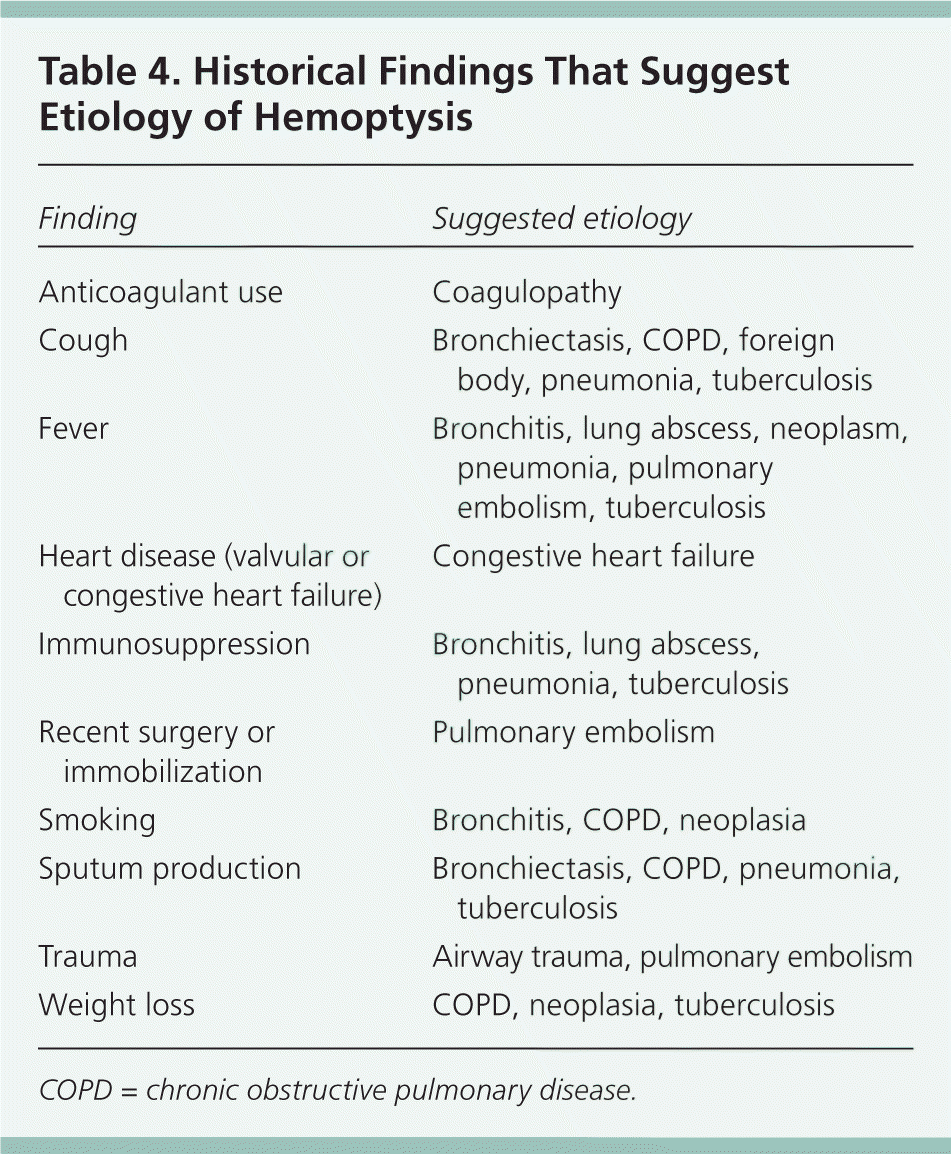 Table 4. Historical Findings That Suggest Etiology of Hemoptysis

| Finding | Suggested etiology |
|---|---|
| Anticoagulant use | Coagulopathy |
| Cough | Bronchiectasis, COPD, foreign body, pneumonia, tuberculosis |
| Fever | Bronchitis, lung abscess, neoplasm, pneumonia, pulmonary embolism, tuberculosis |
| Heart disease (valvular or congestive heart failure) | Congestive heart failure |
| Immunosuppression | Bronchitis, lung abscess, pneumonia, tuberculosis |
| Recent surgery or immobilization | Pulmonary embolism |
| Smoking | Bronchitis, COPD, neoplasia |
| Sputum production | Bronchiectasis, COPD, pneumonia, tuberculosis |
| Trauma | Airway trauma, pulmonary embolism |
| Weight loss | COPD, neoplasia, tuberculosis |

COPD = chronic obstructive pulmonary disease.